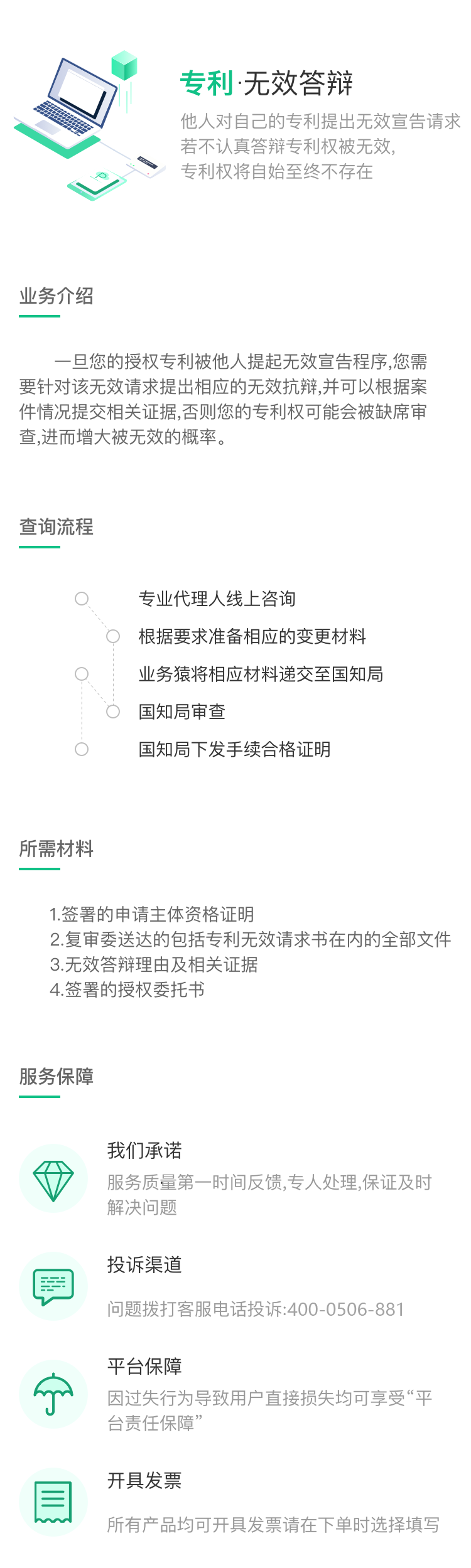 专利·无效答辩
他人对自己的专利提出无效宣告请求
若不认真答辩专利权被无效，
专利权将自始至终不存在

业务介绍

一旦您的授权专利被他人提起无效宣告程序,您需要针对该无效请求提出相应的无效抗辩,并可以根据案件情况提交相关证据,否则您的专利权可能会被缺席审查,进而增大被无效的概率。

查询流程

专业代理人线上咨询
根据要求准备相应的变更材料
业务猿将相应材料递交至国知局
国知局审查
国知局下发手续合格证明

所需材料

1.签署的申请主体资格证明
2.复审委送达的包括专利无效请求书在内的全部文件
3.无效答辩理由及相关证据
4.签署的授权委托书

服务保障

我们承诺
服务质量第一时间反馈,专人处理,保证及时解决问题

投诉渠道
问题拨打客服电话投诉:400-0506-881

平台保障
因过失行为导致用户直接损失均可享受“平台责任保障”

开具发票
所有产品均可开具发票请在下单时选择填写